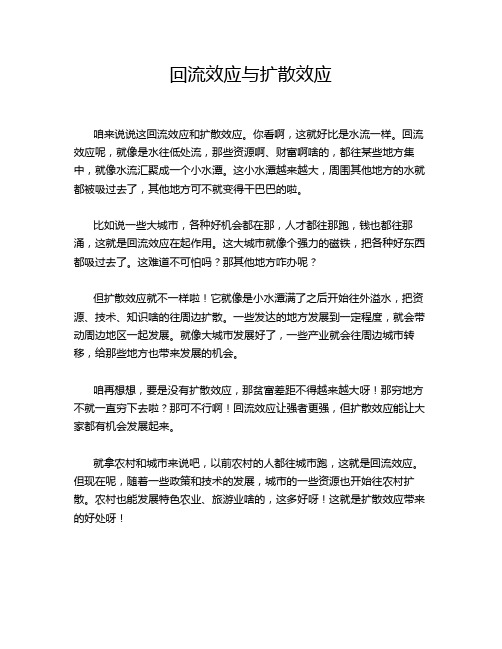 回流效应与扩散效应

咱来说说这回流效应和扩散效应。你看啊，这就好比是水流一样。回流效应呢，就像是水往低处流，那些资源啊、财富啊啥的，都往某些地方集中，就像水流汇聚成一个小水潭。这小水潭越来越大，周围其他地方的水就都被吸过去了，其他地方可不就变得干巴巴的啦。

比如说一些大城市，各种好机会都在那，人才都往那跑，钱也都往那涌，这就是回流效应在起作用。这大城市就像个强力的磁铁，把各种好东西都吸过去了。这难道不可怕吗？那其他地方咋办呢？

但扩散效应就不一样啦！它就像是小水潭满了之后开始往外溢水，把资源、技术、知识啥的往周边扩散。一些发达的地方发展到一定程度，就会带动周边地区一起发展。就像大城市发展好了，一些产业就会往周边城市转移，给那些地方也带来发展的机会。

咱再想想，要是没有扩散效应，那贫富差距不得越来越大呀！那穷地方不就一直穷下去啦？那可不行啊！回流效应让强者更强，但扩散效应能让大家都有机会发展起来。

就拿农村和城市来说吧，以前农村的人都往城市跑，这就是回流效应。但现在呢，随着一些政策和技术的发展，城市的一些资源也开始往农村扩散。农村也能发展特色农业、旅游业啥的，这多好呀！这就是扩散效应带来的好处呀！